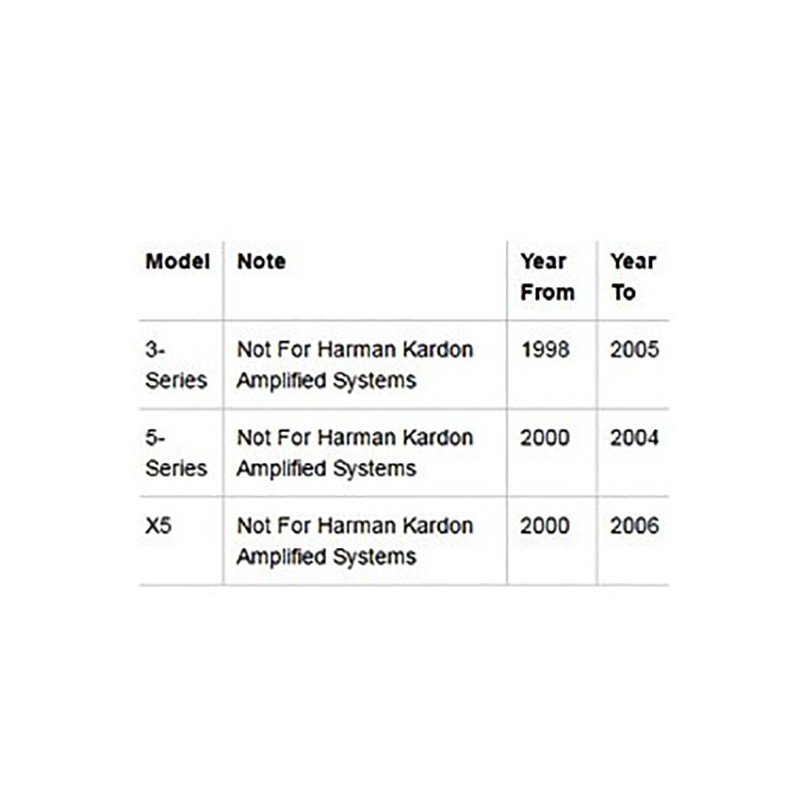 | Model | Note | Year From | Year To |
|---|---|---|---|
| 3-Series | Not For Harman Kardon Amplified Systems | 1998 | 2005 |
| 5-Series | Not For Harman Kardon Amplified Systems | 2000 | 2004 |
| X5 | Not For Harman Kardon Amplified Systems | 2000 | 2006 |